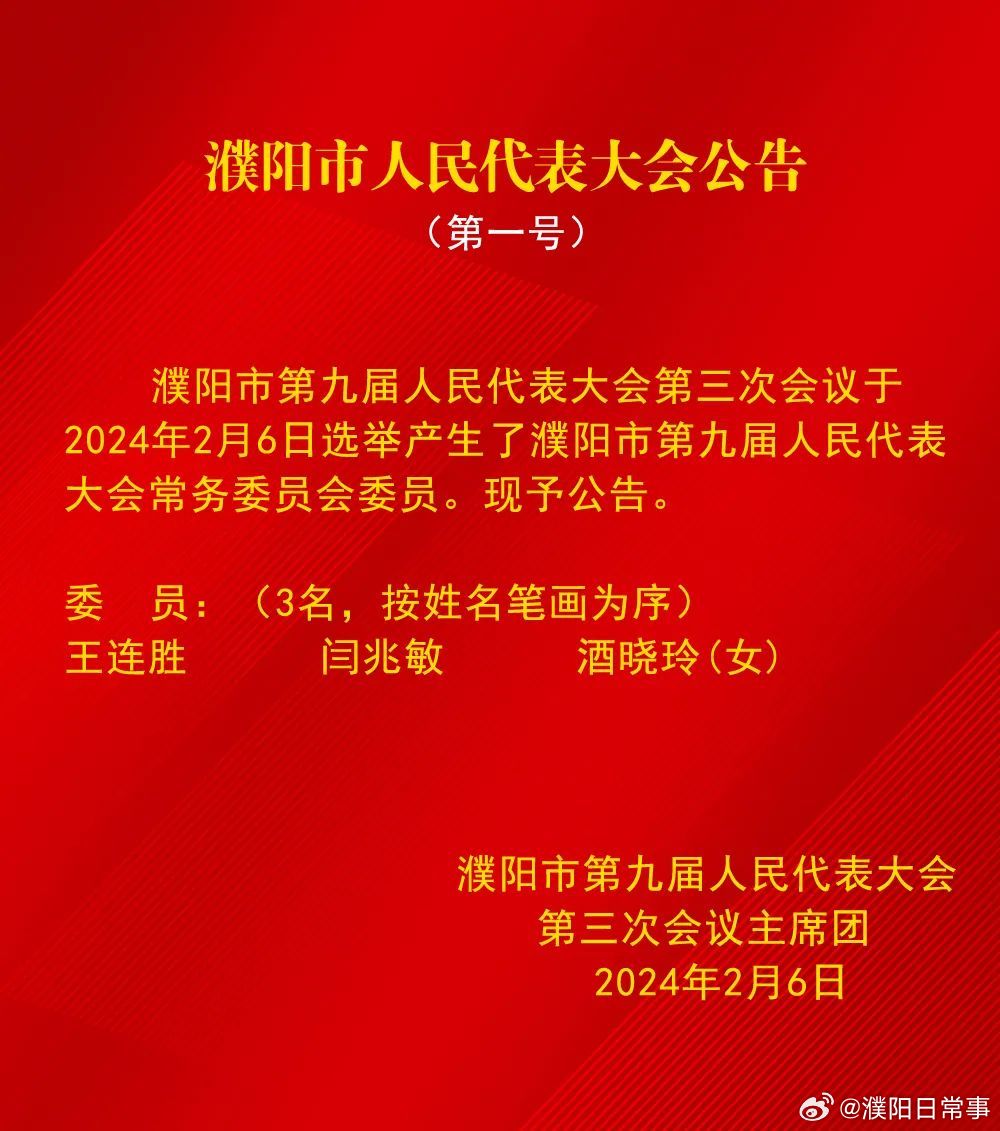 濮阳市人民代表大会公告
（第一号）

濮阳市第九届人民代表大会第三次会议于2024年2月6日选举产生了濮阳市第九届人民代表大会常务委员会委员。现予公告。

委　员：（3名，按姓名笔画为序）
王连胜　　闫兆敏　　酒晓玲（女）

濮阳市第九届人民代表大会
第三次会议主席团
2024年2月6日

@濮阳日常事